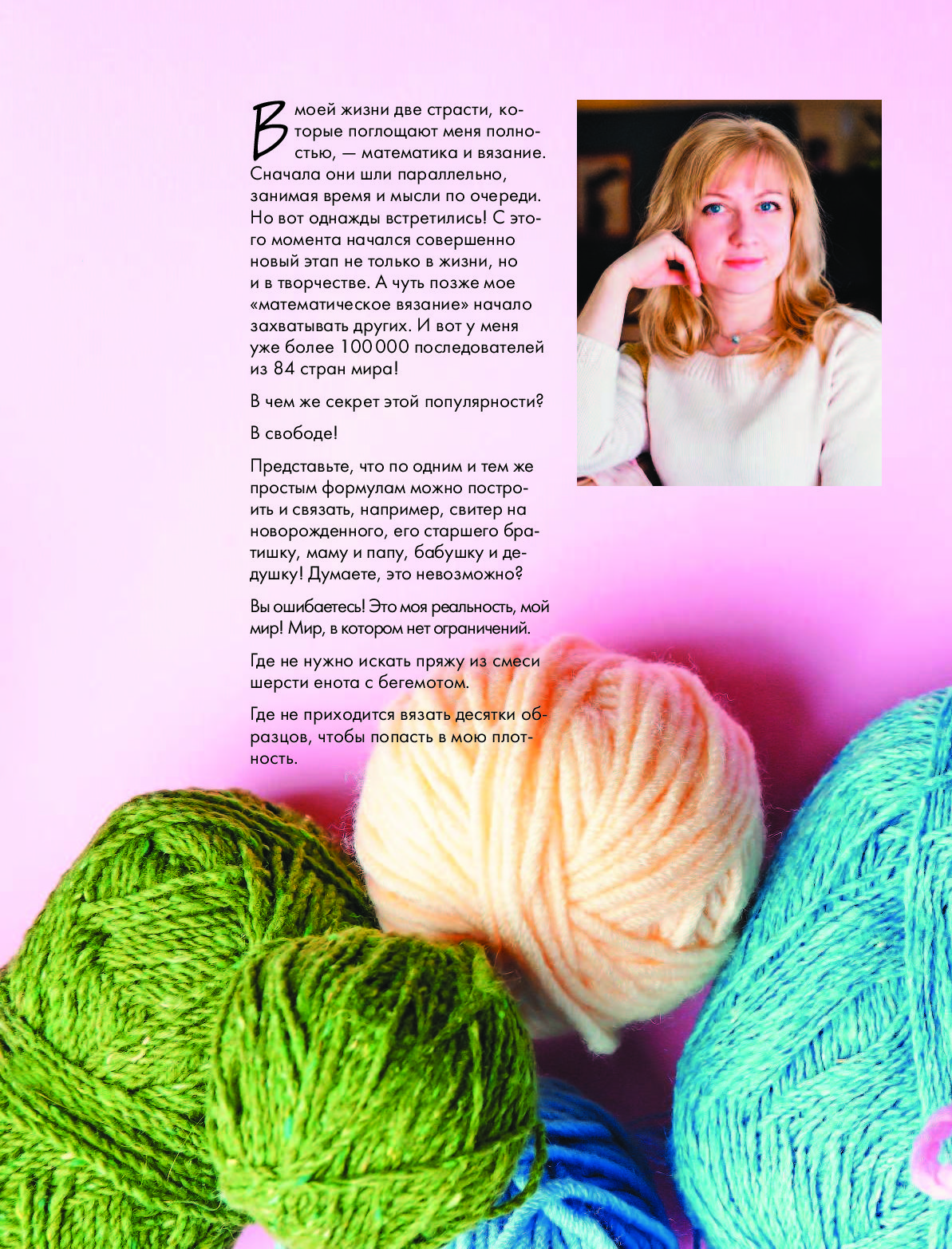 В моей жизни две страсти, которые поглощают меня полностью, — математика и вязание. Сначала они шли параллельно, занимая время и мысли по очереди. Но вот однажды встретились! С этого момента начался совершенно новый этап не только в жизни, но и в творчестве. А чуть позже мое «математическое вязание» начало захватывать других. И вот у меня уже более 100 000 последователей из 84 стран мира!

В чем же секрет этой популярности?

В свободе!

Представьте, что по одним и тем же простым формулам можно построить и связать, например, свитер на новорожденного, его старшего братишку, маму и папу, бабушку и дедушку! Думаете, это невозможно?

Вы ошибаетесь! Это моя реальность, мой мир! Мир, в котором нет ограничений.

Где не нужно искать пряжу из смеси шерсти енота с бегемотом.

Где не приходится вязать десятки образцов, чтобы попасть в мою плотность.